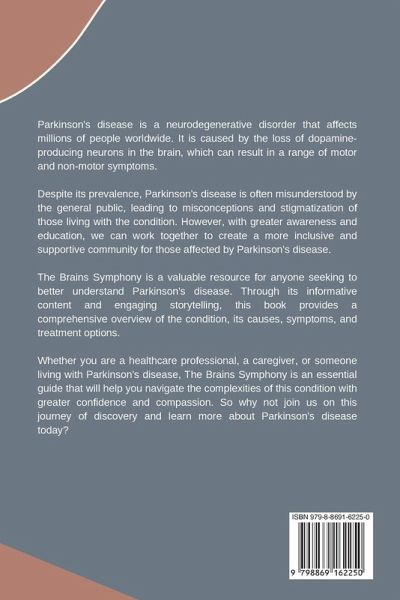 Parkinson's disease is a neurodegenerative disorder that affects millions of people worldwide. It is caused by the loss of dopamine-producing neurons in the brain, which can result in a range of motor and non-motor symptoms.

Despite its prevalence, Parkinson's disease is often misunderstood by the general public, leading to misconceptions and stigmatization of those living with the condition. However, with greater awareness and education, we can work together to create a more inclusive and supportive community for those affected by Parkinson's disease.

The Brains Symphony is a valuable resource for anyone seeking to better understand Parkinson's disease. Through its informative content and engaging storytelling, this book provides a comprehensive overview of the condition, its causes, symptoms, and treatment options.

Whether you are a healthcare professional, a caregiver, or someone living with Parkinson's disease, The Brains Symphony is an essential guide that will help you navigate the complexities of this condition with greater confidence and compassion. So why not join us on this journey of discovery and learn more about Parkinson's disease today?

ISBN 979-8-8691-6225-0

9 798869 162250